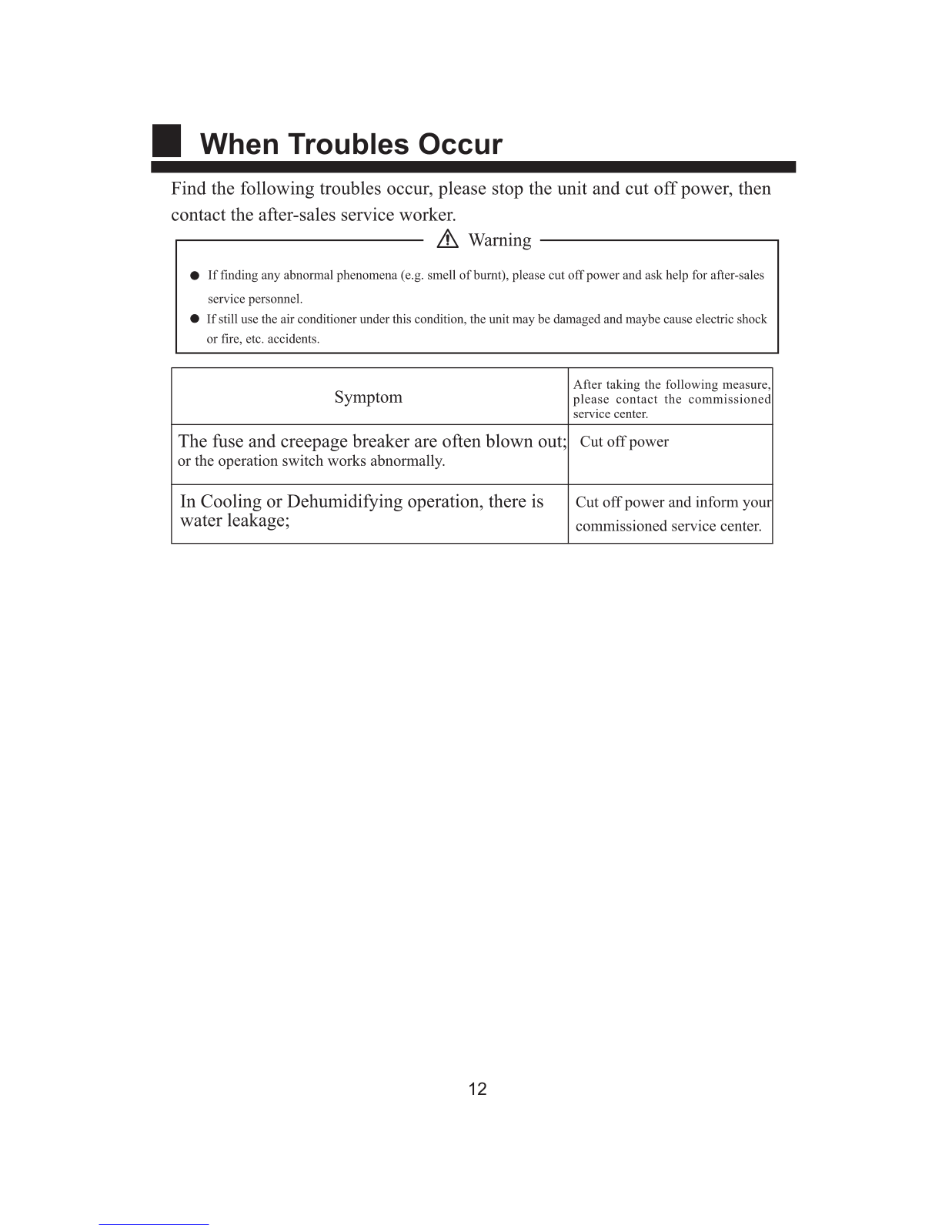 When Troubles Occur

Find the following troubles occur, please stop the unit and cut off power, then contact the after-sales service worker.

Warning

● If finding any abnormal phenomena (e.g. smell of burnt), please cut off power and ask help for after-sales service personnel.
● If still use the air conditioner under this condition, the unit may be damaged and maybe cause electric shock or fire, etc. accidents.

| Symptom | After taking the following measure, please contact the commissioned service center. |
|---|---|
| The fuse and creepage breaker are often blown out; or the operation switch works abnormally. | Cut off power |
| In Cooling or Dehumidifying operation, there is water leakage; | Cut off power and inform your commissioned service center. |

12